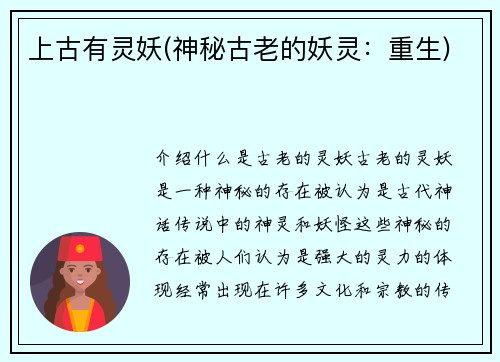 上古有灵妖(神秘古老的妖灵：重生)

介绍什么是古老的灵妖古老的灵妖是一种神秘的存在被认为是古代神话传说中的神灵和妖怪这些神秘的存在被人们认为是强大的灵力的体现经常出现在许多文化和宗教的传